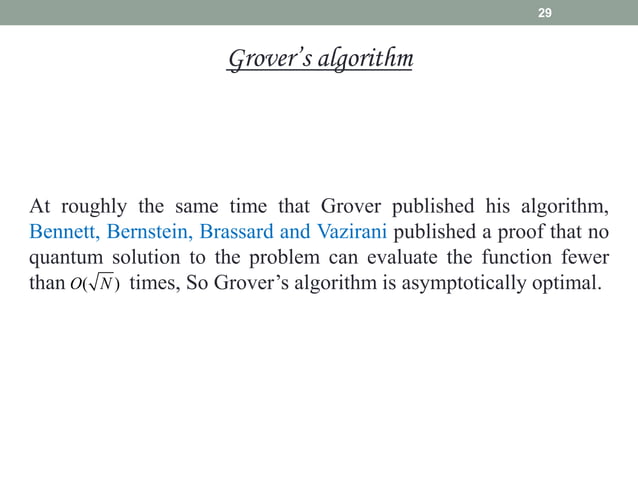 29

Grover's algorithm

At roughly the same time that Grover published his algorithm, Bennett, Bernstein, Brassard and Vazirani published a proof that no quantum solution to the problem can evaluate the function fewer than $O(\sqrt{N})$ times, So Grover's algorithm is asymptotically optimal.